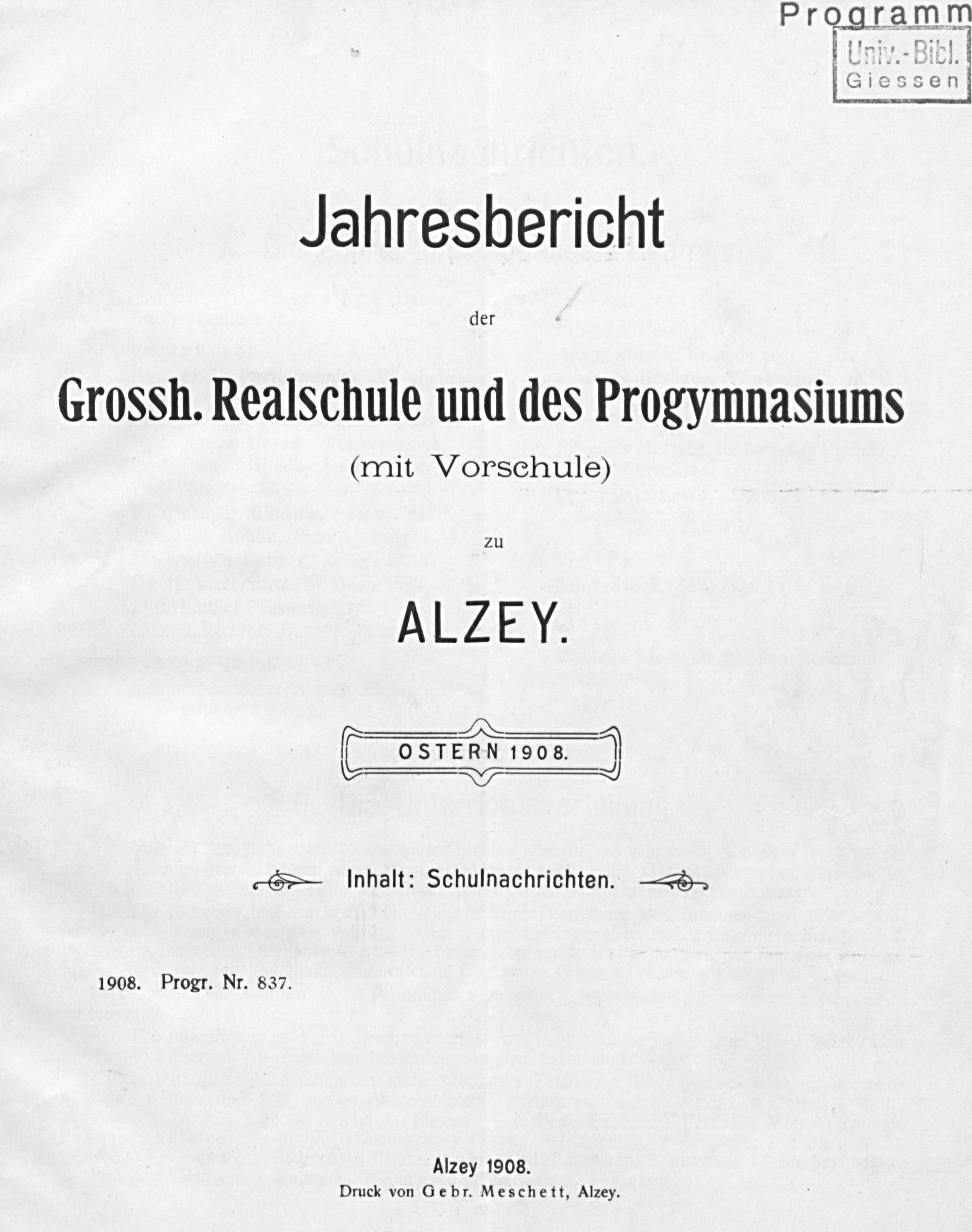 Programm

Univ.-Bibl. Giessen

Jahresbericht

der

Grossh. Realschule und des Progymnasiums

(mit Vorschule)

zu

ALZEY.

OSTERN 1908.

Inhalt: Schulnachrichten.

1908. Progr. Nr. 837.

Alzey 1908.
Druck von Gebr. Meschett, Alzey.